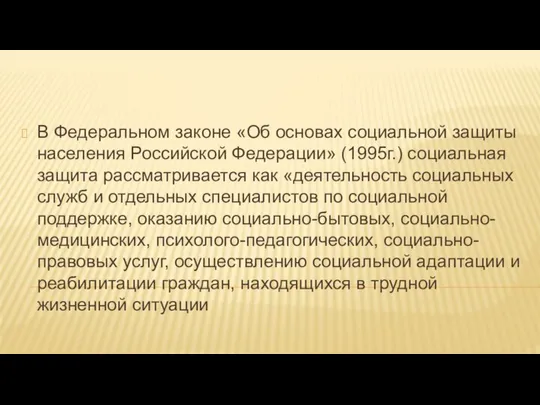 В Федеральном законе «Об основах социальной защиты населения Российской Федерации» (1995г.) социальная защита рассматривается как «деятельность социальных служб и отдельных специалистов по социальной поддержке, оказанию социально-бытовых, социально-медицинских, психолого-педагогических, социально-правовых услуг, осуществлению социальной адаптации и реабилитации граждан, находящихся в трудной жизненной ситуации